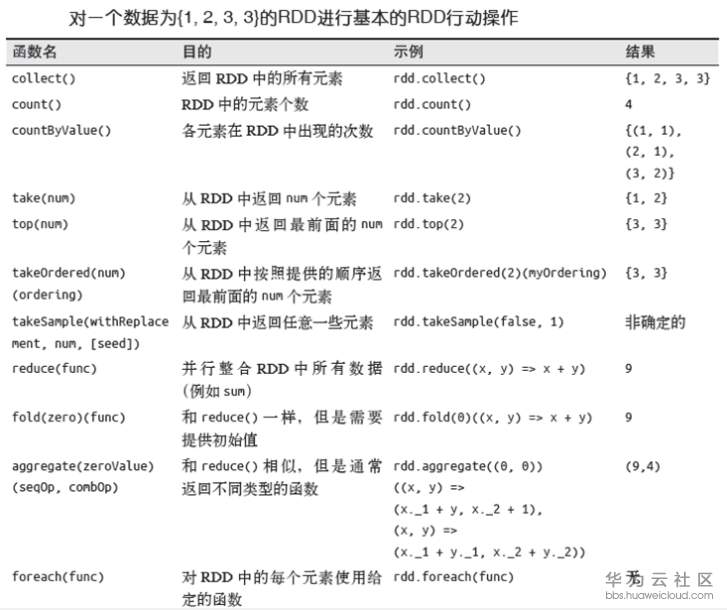 对一个数据为{1, 2, 3, 3}的RDD进行基本的RDD行动操作

| 函数名 | 目的 | 示例 | 结果 |
|---|---|---|---|
| collect() | 返回 RDD 中的所有元素 | rdd.collect() | {1, 2, 3, 3} |
| count() | RDD 中的元素个数 | rdd.count() | 4 |
| countByValue() | 各元素在 RDD 中出现的次数 | rdd.countByValue() | {(1, 1), (2, 1), (3, 2)} |
| take(num) | 从 RDD 中返回 num 个元素 | rdd.take(2) | {1, 2} |
| top(num) | 从 RDD 中返回最前面的 num 个元素 | rdd.top(2) | {3, 3} |
| takeOrdered(num)(ordering) | 从 RDD 中按照提供的顺序返回最前面的 num 个元素 | rdd.takeOrdered(2)(myOrdering) | {3, 3} |
| takeSample(withReplacement, num, [seed]) | 从 RDD 中返回任意一些元素 | rdd.takeSample(false, 1) | 非确定的 |
| reduce(func) | 并行整合 RDD 中所有数据（例如 sum） | rdd.reduce((x, y) => x + y) | 9 |
| fold(zero)(func) | 和 reduce() 一样，但是需要提供初始值 | rdd.fold(0)((x, y) => x + y) | 9 |
| aggregate(zeroValue)(seqOp, combOp) | 和 reduce() 相似，但是通常返回不同类型的函数 | rdd.aggregate((0, 0))((x, y) => (x._1 + y, x._2 + 1), (x, y) => (x._1 + y._1, x._2 + y._2)) | (9,4) |
| foreach(func) | 对 RDD 中的每个元素使用给定的函数 | rdd.foreach(func) | 无 |

华为云社区
bbs.huaweicloud.com